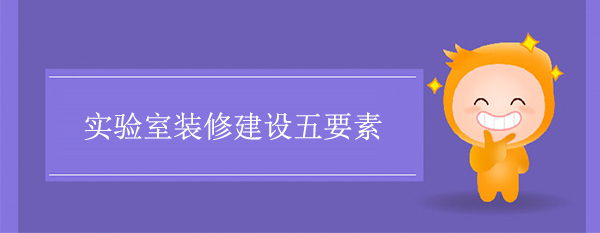 实验室装修建设五要素